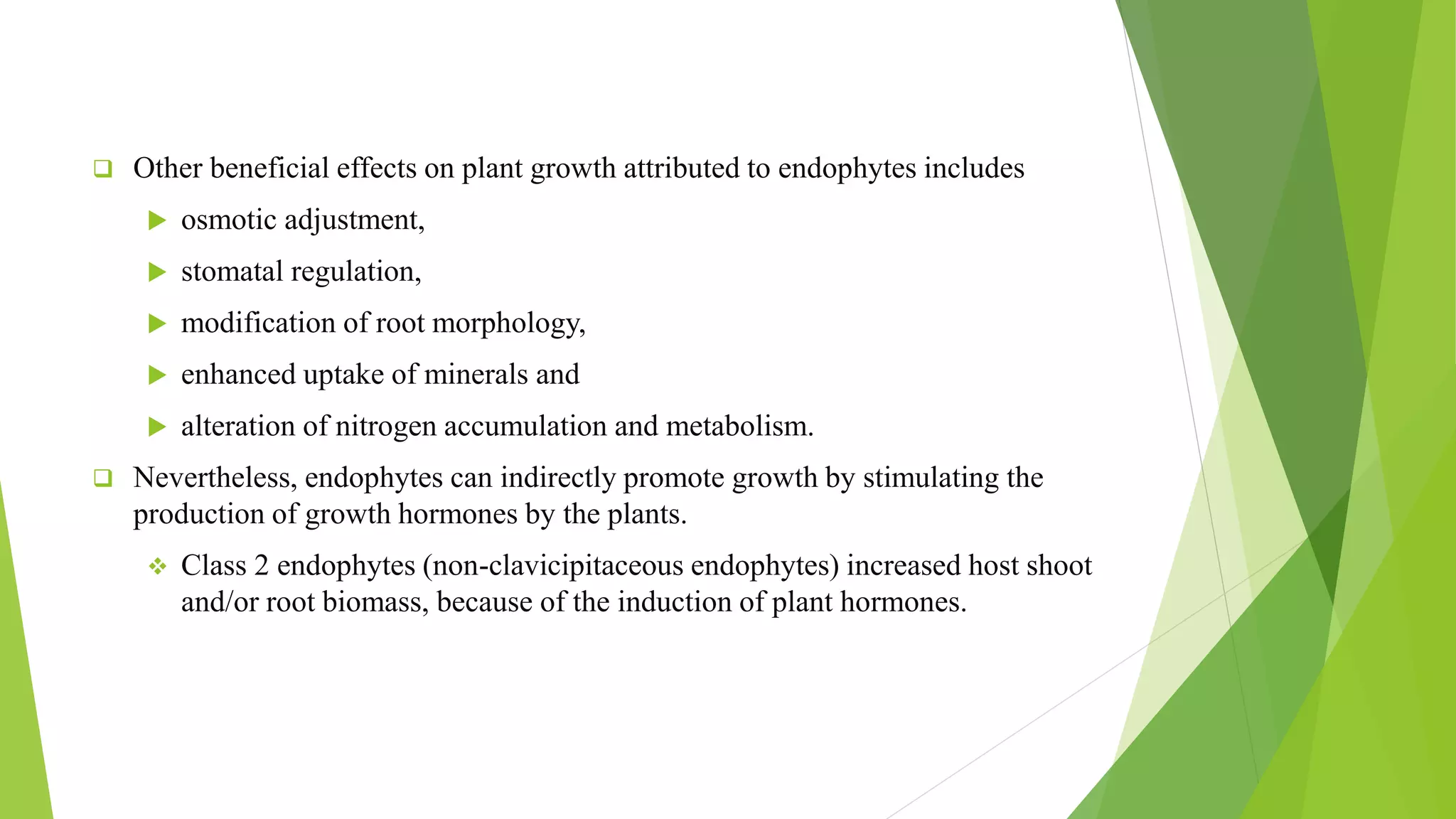 Other beneficial effects on plant growth attributed to endophytes includes

osmotic adjustment,

stomatal regulation,

modification of root morphology,

enhanced uptake of minerals and

alteration of nitrogen accumulation and metabolism.

Nevertheless, endophytes can indirectly promote growth by stimulating the production of growth hormones by the plants.

Class 2 endophytes (non-clavicipitaceous endophytes) increased host shoot and/or root biomass, because of the induction of plant hormones.